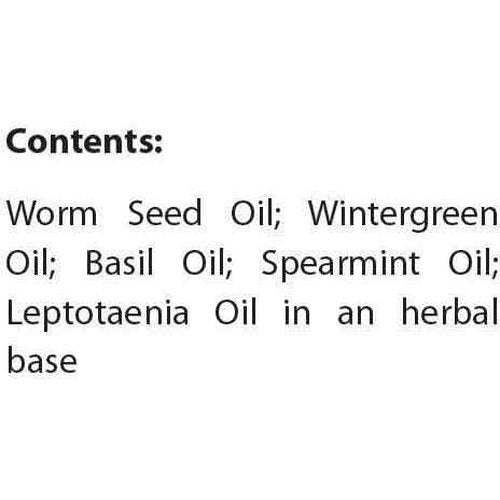 Contents:

Worm Seed Oil; Wintergreen Oil; Basil Oil; Spearmint Oil; Leptotaenia Oil in an herbal base